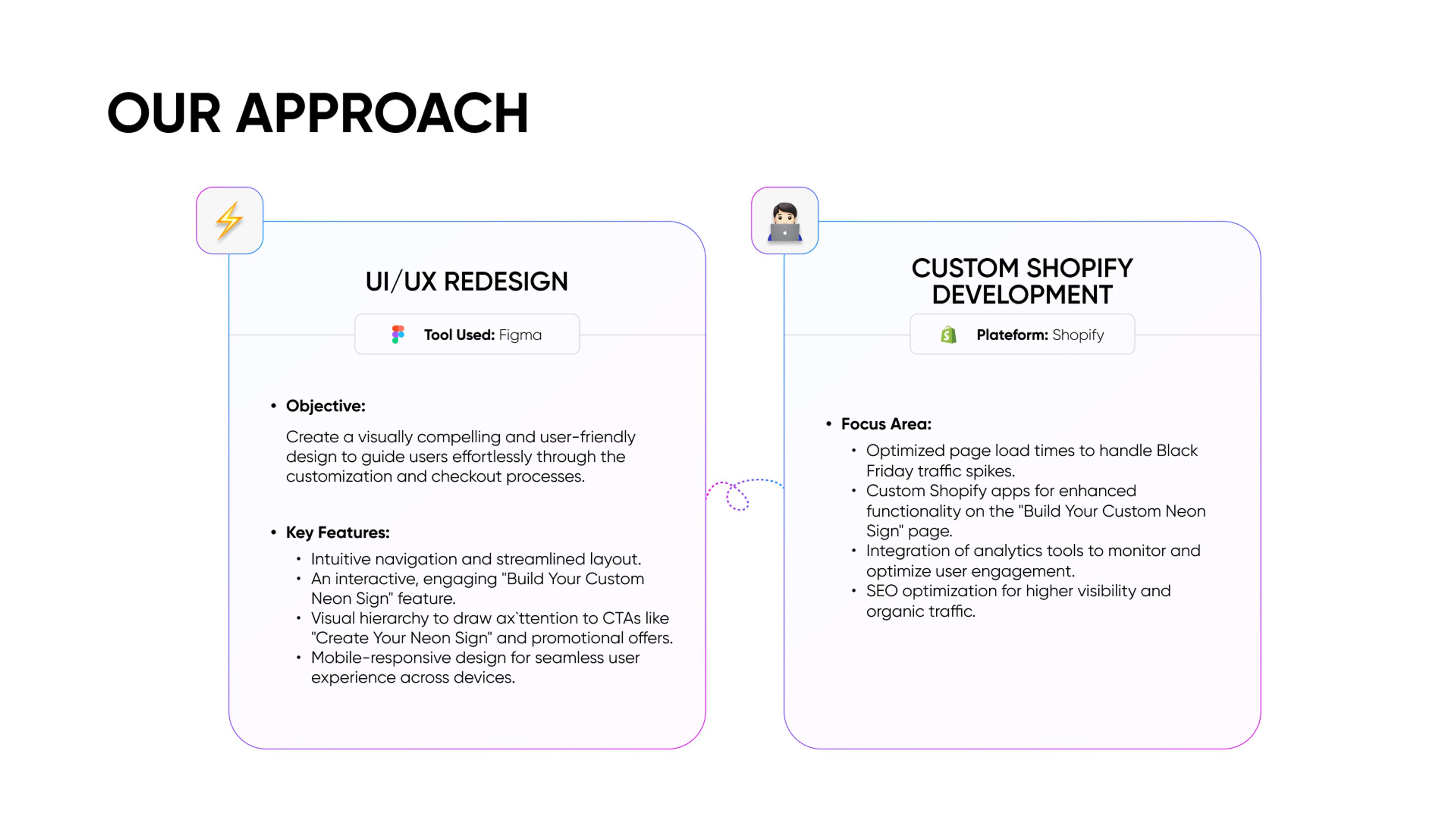 OUR APPROACH

UI/UX REDESIGN

Tool Used: Figma

• Objective:

Create a visually compelling and user-friendly design to guide users effortlessly through the customization and checkout processes.

• Key Features:
  • Intuitive navigation and streamlined layout.
  • An interactive, engaging "Build Your Custom Neon Sign" feature.
  • Visual hierarchy to draw ax`ttention to CTAs like "Create Your Neon Sign" and promotional offers.
  • Mobile-responsive design for seamless user experience across devices.

CUSTOM SHOPIFY DEVELOPMENT

Plateform: Shopify

• Focus Area:
  • Optimized page load times to handle Black Friday traffic spikes.
  • Custom Shopify apps for enhanced functionality on the "Build Your Custom Neon Sign" page.
  • Integration of analytics tools to monitor and optimize user engagement.
  • SEO optimization for higher visibility and organic traffic.